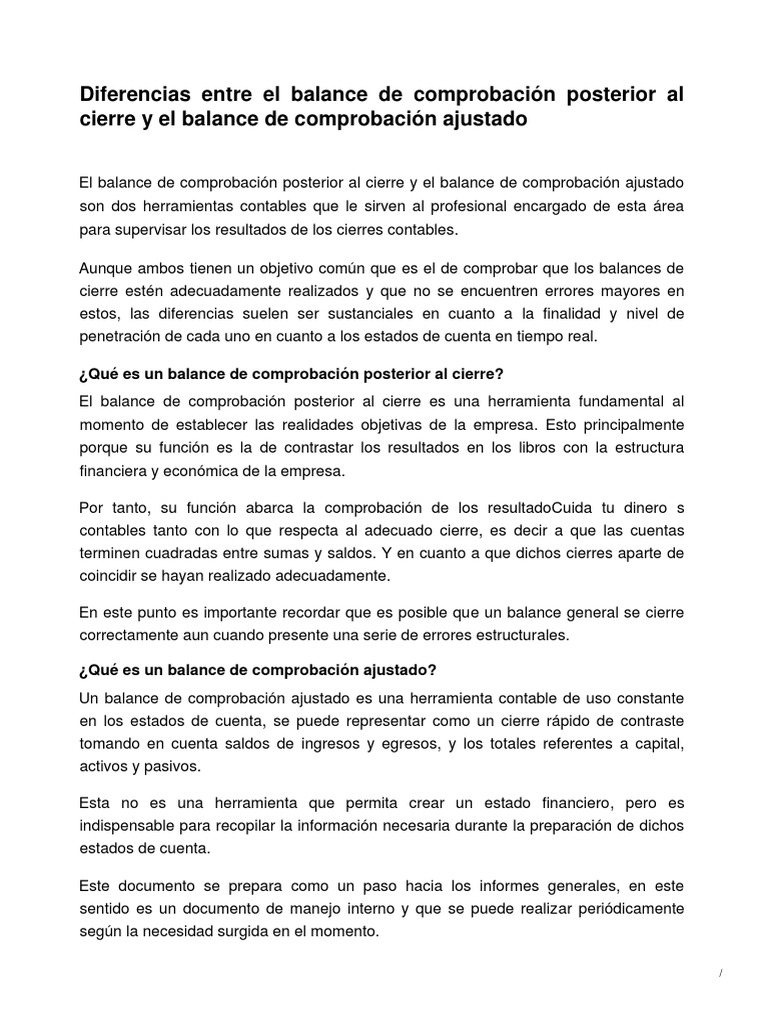 Diferencias entre el balance de comprobación posterior al cierre y el balance de comprobación ajustado

El balance de comprobación posterior al cierre y el balance de comprobación ajustado son dos herramientas contables que le sirven al profesional encargado de esta área para supervisar los resultados de los cierres contables.

Aunque ambos tienen un objetivo común que es el de comprobar que los balances de cierre estén adecuadamente realizados y que no se encuentren errores mayores en estos, las diferencias suelen ser sustanciales en cuanto a la finalidad y nivel de penetración de cada uno en cuanto a los estados de cuenta en tiempo real.

¿Qué es un balance de comprobación posterior al cierre?

El balance de comprobación posterior al cierre es una herramienta fundamental al momento de establecer las realidades objetivas de la empresa. Esto principalmente porque su función es la de contrastar los resultados en los libros con la estructura financiera y económica de la empresa.

Por tanto, su función abarca la comprobación de los resultadoCuida tu dinero s contables tanto con lo que respecta al adecuado cierre, es decir a que las cuentas terminen cuadradas entre sumas y saldos. Y en cuanto a que dichos cierres aparte de coincidir se hayan realizado adecuadamente.

En este punto es importante recordar que es posible que un balance general se cierre correctamente aun cuando presente una serie de errores estructurales.

¿Qué es un balance de comprobación ajustado?

Un balance de comprobación ajustado es una herramienta contable de uso constante en los estados de cuenta, se puede representar como un cierre rápido de contraste tomando en cuenta saldos de ingresos y egresos, y los totales referentes a capital, activos y pasivos.

Esta no es una herramienta que permita crear un estado financiero, pero es indispensable para recopilar la información necesaria durante la preparación de dichos estados de cuenta.

Este documento se prepara como un paso hacia los informes generales, en este sentido es un documento de manejo interno y que se puede realizar periódicamente según la necesidad surgida en el momento.

/